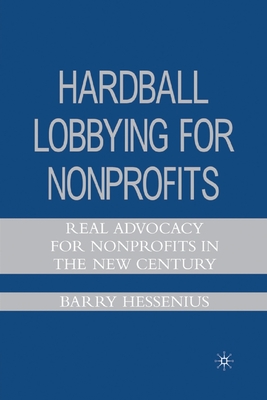 HARDBALL LOBBYING FOR NONPROFITS

REAL ADVOCACY FOR NONPROFITS IN THE NEW CENTURY

BARRY HESSENIUS